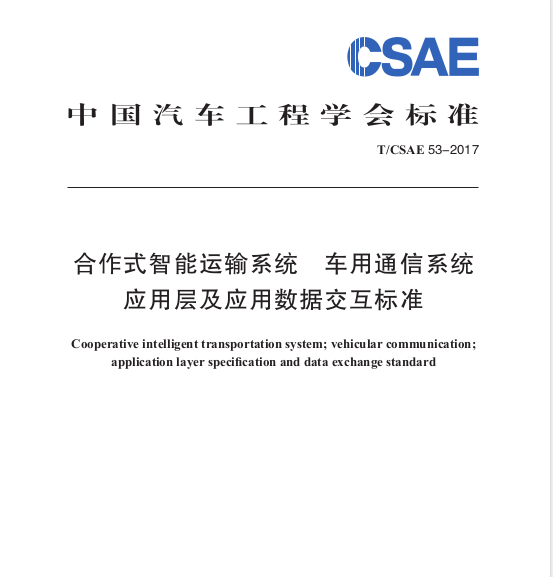 CSAE

中国汽车工程学会标准

T/CSAE 53–2017

合作式智能运输系统　车用通信系统
应用层及应用数据交互标准

Cooperative intelligent transportation system; vehicular communication; application layer specification and data exchange standard